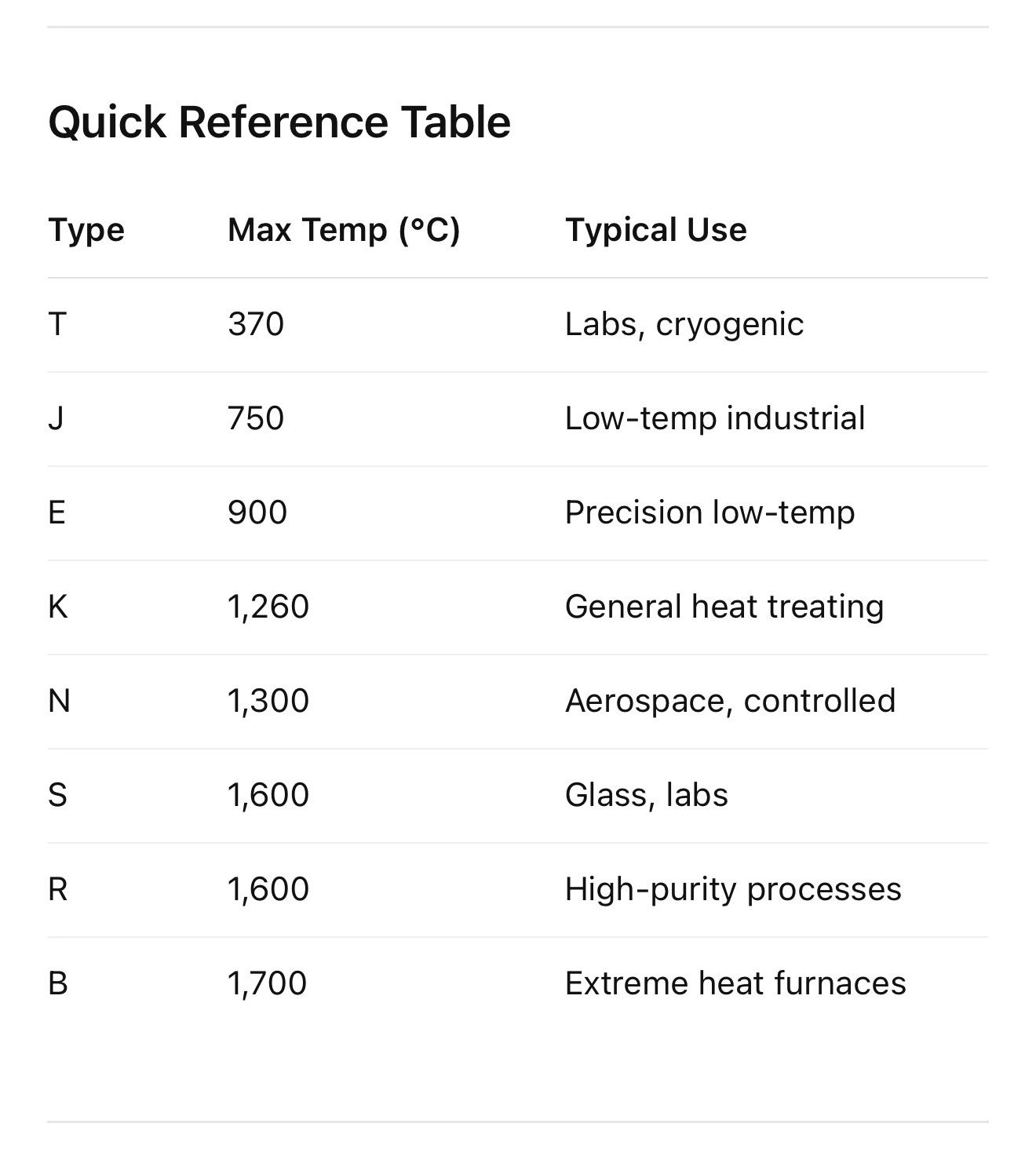 Quick Reference Table

| Type | Max Temp (°C) | Typical Use |
|---|---|---|
| T | 370 | Labs, cryogenic |
| J | 750 | Low-temp industrial |
| E | 900 | Precision low-temp |
| K | 1,260 | General heat treating |
| N | 1,300 | Aerospace, controlled |
| S | 1,600 | Glass, labs |
| R | 1,600 | High-purity processes |
| B | 1,700 | Extreme heat furnaces |